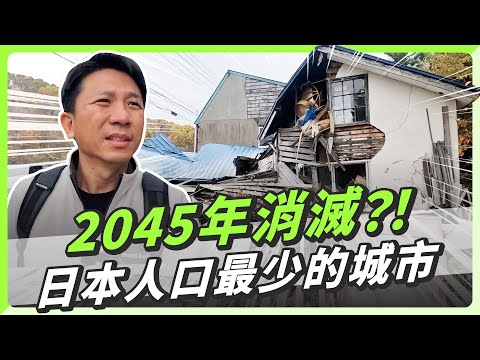 2045年消滅?!
日本人口最少的城市